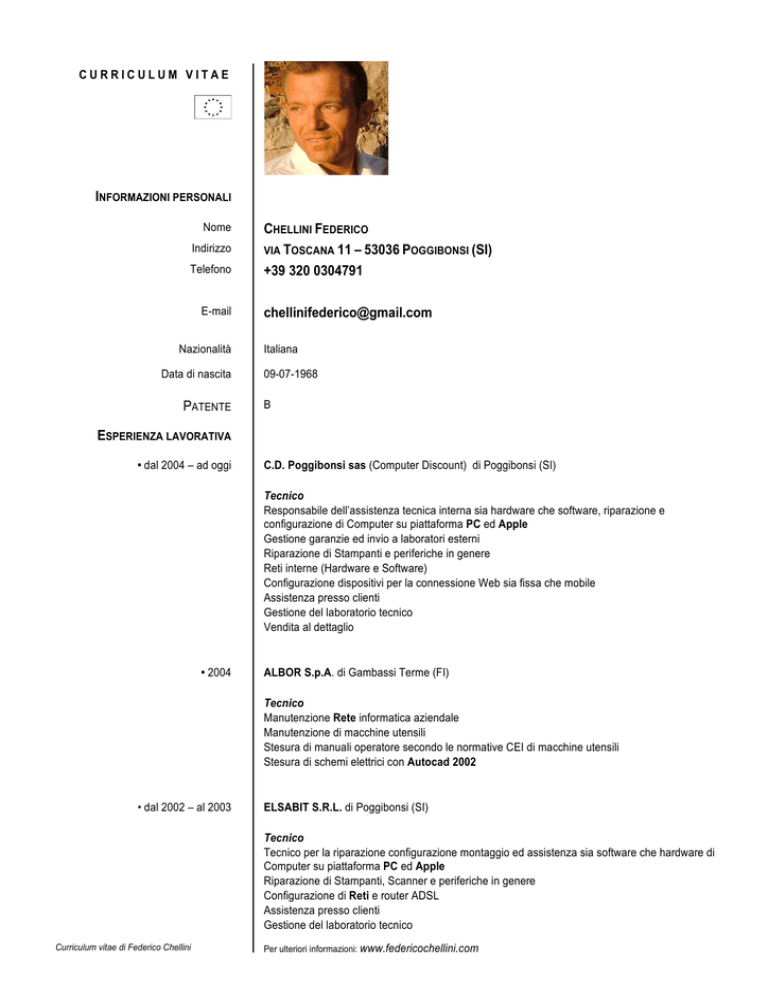 CURRICULUM VITAE

INFORMAZIONI PERSONALI

Nome CHELLINI FEDERICO
Indirizzo VIA TOSCANA 11 – 53036 POGGIBONSI (SI)
Telefono +39 320 0304791

E-mail chellinifederico@gmail.com

Nazionalità Italiana

Data di nascita 09-07-1968

PATENTE B

ESPERIENZA LAVORATIVA

• dal 2004 – ad oggi C.D. Poggibonsi sas (Computer Discount) di Poggibonsi (SI)

Tecnico
Responsabile dell'assistenza tecnica interna sia hardware che software, riparazione e configurazione di Computer su piattaforma PC ed Apple
Gestione garanzie ed invio a laboratori esterni
Riparazione di Stampanti e periferiche in genere
Reti interne (Hardware e Software)
Configurazione dispositivi per la connessione Web sia fissa che mobile
Assistenza presso clienti
Gestione del laboratorio tecnico
Vendita al dettaglio

• 2004 ALBOR S.p.A. di Gambassi Terme (FI)

Tecnico
Manutenzione Rete informatica aziendale
Manutenzione di macchine utensili
Stesura di manuali operatore secondo le normative CEI di macchine utensili
Stesura di schemi elettrici con Autocad 2002

• dal 2002 – al 2003 ELSABIT S.R.L. di Poggibonsi (SI)

Tecnico
Tecnico per la riparazione configurazione montaggio ed assistenza sia software che hardware di Computer su piattaforma PC ed Apple
Riparazione di Stampanti, Scanner e periferiche in genere
Configurazione di Reti e router ADSL
Assistenza presso clienti
Gestione del laboratorio tecnico

Curriculum vitae di Federico Chellini

Per ulteriori informazioni: www.federicochellini.com